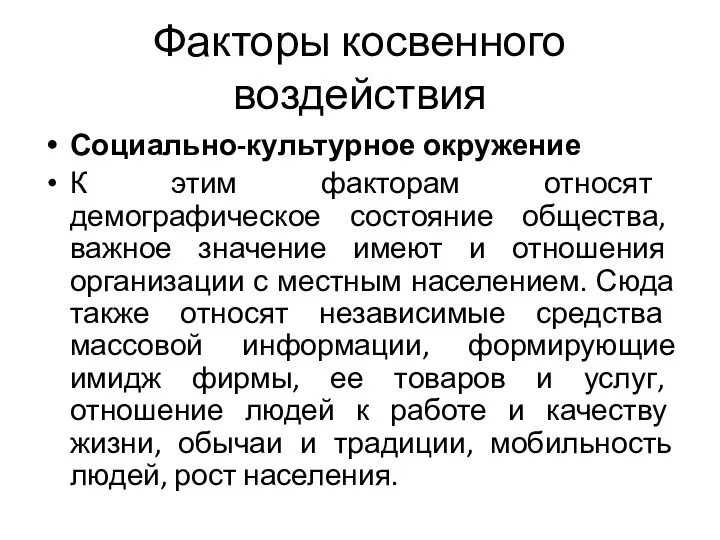 Факторы косвенного воздействия

• Социально-культурное окружение
• К этим факторам относят демографическое состояние общества, важное значение имеют и отношения организации с местным населением. Сюда также относят независимые средства массовой информации, формирующие имидж фирмы, ее товаров и услуг, отношение людей к работе и качеству жизни, обычаи и традиции, мобильность людей, рост населения.